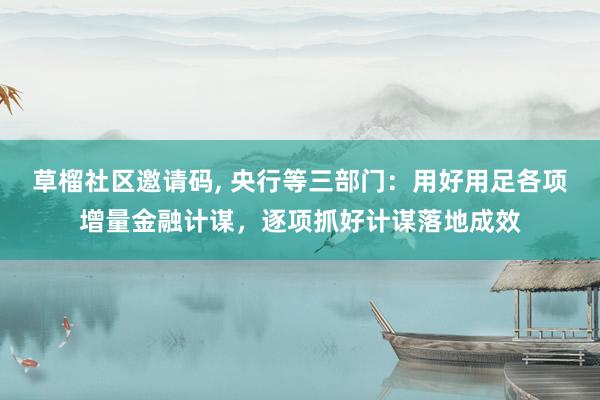 草榴社区邀请码, 央行等三部门：用好用足各项增量金融计谋，逐项抓好计谋落地成效